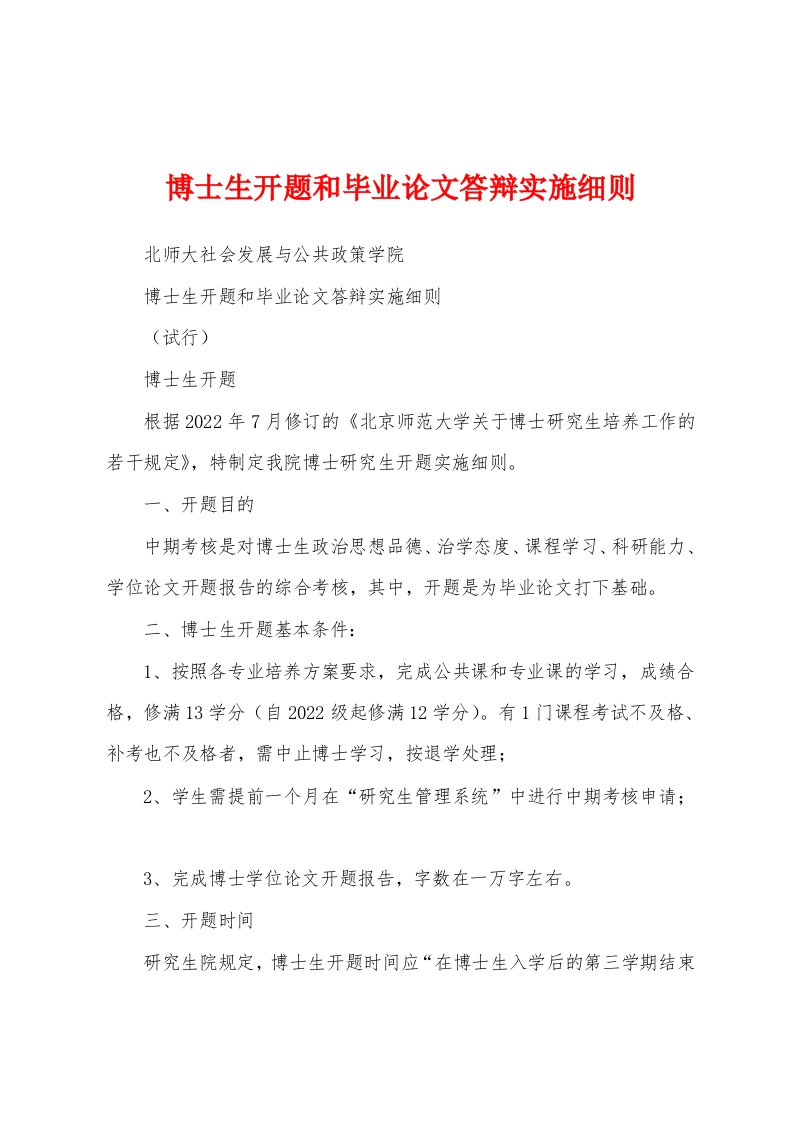 博士生开题和毕业论文答辩实施细则

北师大社会发展与公共政策学院

博士生开题和毕业论文答辩实施细则

（试行）

博士生开题

根据2022年7月修订的《北京师范大学关于博士研究生培养工作的若干规定》，特制定我院博士研究生开题实施细则。

一、开题目的

中期考核是对博士生政治思想品德、治学态度、课程学习、科研能力、学位论文开题报告的综合考核，其中，开题是为毕业论文打下基础。

二、博士生开题基本条件：

1、按照各专业培养方案要求，完成公共课和专业课的学习，成绩合格，修满13学分（自2022级起修满12学分）。有1门课程考试不及格、补考也不及格者，需中止博士学习，按退学处理；

2、学生需提前一个月在“研究生管理系统”中进行中期考核申请；

3、完成博士学位论文开题报告，字数在一万字左右。

三、开题时间

研究生院规定，博士生开题时间应“在博士生入学后的第三学期结束